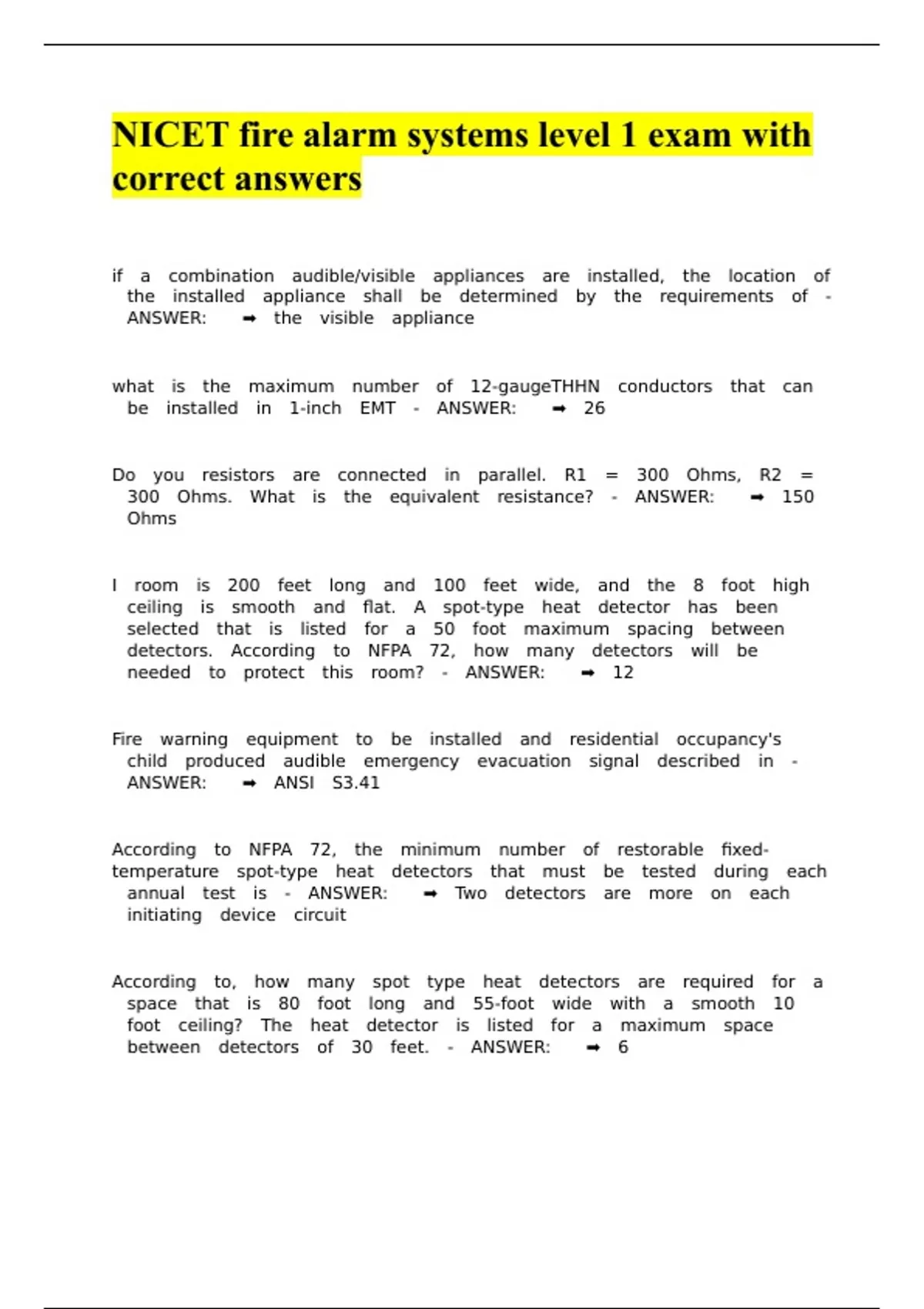 NICET fire alarm systems level 1 exam with correct answers

if a combination audible/visible appliances are installed, the location of the installed appliance shall be determined by the requirements of - ANSWER: ➡ the visible appliance

what is the maximum number of 12-gaugeTHHN conductors that can be installed in 1-inch EMT - ANSWER: ➡ 26

Do you resistors are connected in parallel. R1 = 300 Ohms, R2 = 300 Ohms. What is the equivalent resistance? - ANSWER: ➡ 150 Ohms

I room is 200 feet long and 100 feet wide, and the 8 foot high ceiling is smooth and flat. A spot-type heat detector has been selected that is listed for a 50 foot maximum spacing between detectors. According to NFPA 72, how many detectors will be needed to protect this room? - ANSWER: ➡ 12

Fire warning equipment to be installed and residential occupancy's child produced audible emergency evacuation signal described in - ANSWER: ➡ ANSI S3.41

According to NFPA 72, the minimum number of restorable fixed-temperature spot-type heat detectors that must be tested during each annual test is - ANSWER: ➡ Two detectors are more on each initiating device circuit

According to, how many spot type heat detectors are required for a space that is 80 foot long and 55-foot wide with a smooth 10 foot ceiling? The heat detector is listed for a maximum space between detectors of 30 feet. - ANSWER: ➡ 6